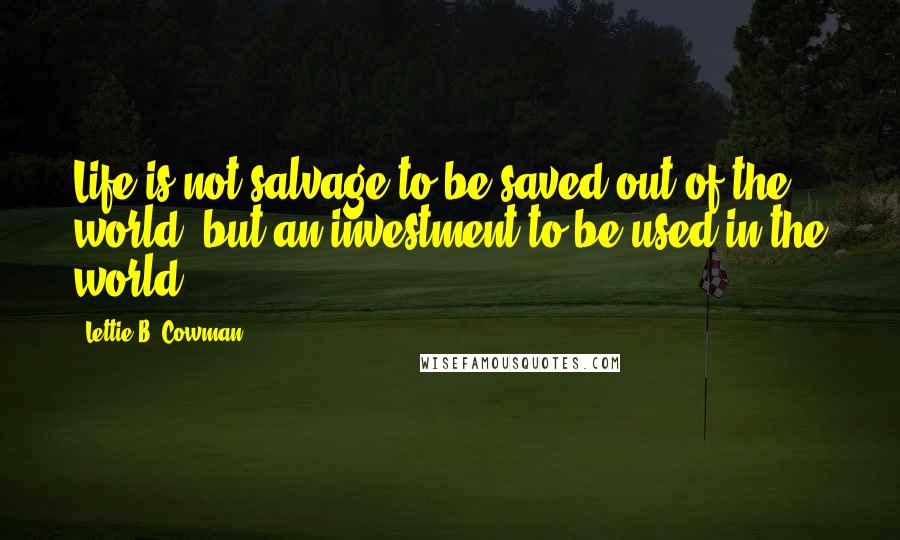 Life is not salvage to be saved out of the world, but an investment to be used in the world.

Lettie B. Cowman

WISEFAMOUSQUOTES.COM